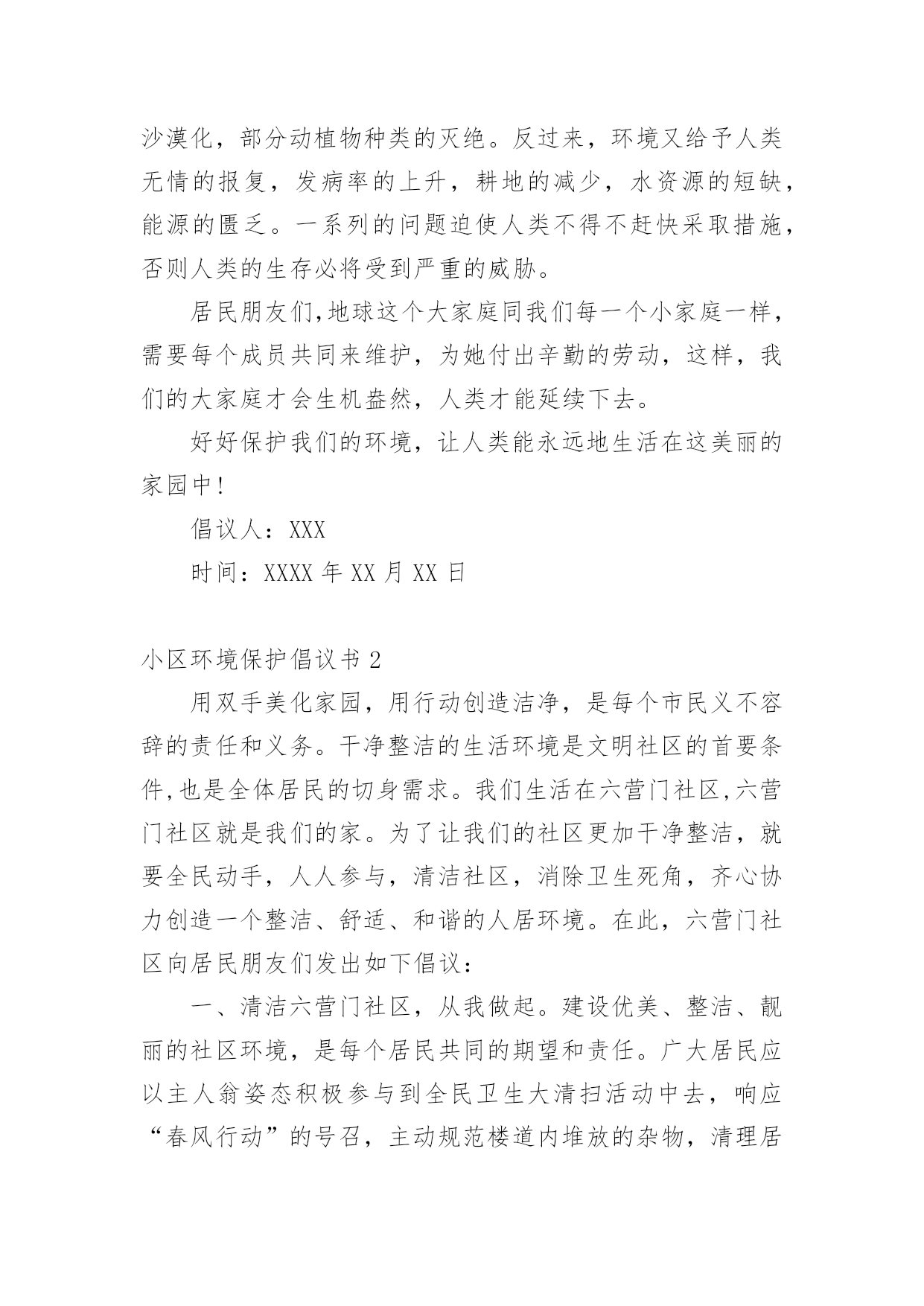 沙漠化，部分动植物种类的灭绝。反过来，环境又给予人类无情的报复，发病率的上升，耕地的减少，水资源的短缺，能源的匮乏。一系列的问题迫使人类不得不赶快采取措施，否则人类的生存必将受到严重的威胁。

居民朋友们,地球这个大家庭同我们每一个小家庭一样，需要每个成员共同来维护，为她付出辛勤的劳动，这样，我们的大家庭才会生机盎然，人类才能延续下去。

好好保护我们的环境，让人类能永远地生活在这美丽的家园中!

倡议人：XXX

时间：XXXX 年 XX 月 XX 日

小区环境保护倡议书 2

用双手美化家园，用行动创造洁净，是每个市民义不容辞的责任和义务。干净整洁的生活环境是文明社区的首要条件,也是全体居民的切身需求。我们生活在六营门社区,六营门社区就是我们的家。为了让我们的社区更加干净整洁，就要全民动手，人人参与，清洁社区，消除卫生死角，齐心协力创造一个整洁、舒适、和谐的人居环境。在此，六营门社区向居民朋友们发出如下倡议：

一、清洁六营门社区，从我做起。建设优美、整洁、靓丽的社区环境，是每个居民共同的期望和责任。广大居民应以主人翁姿态积极参与到全民卫生大清扫活动中去，响应“春风行动”的号召，主动规范楼道内堆放的杂物，清理居